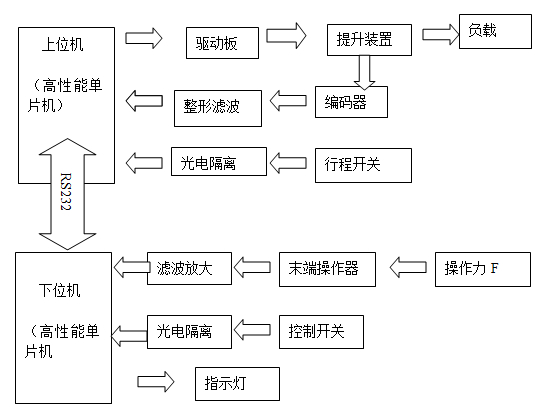 上位机

（高性能单片机）

驱动板

提升装置

负载

整形滤波

编码器

光电隔离

行程开关

RS232

下位机

（高性能单片机

滤波放大

末端操作器

操作力 F

光电隔离

控制开关

指示灯